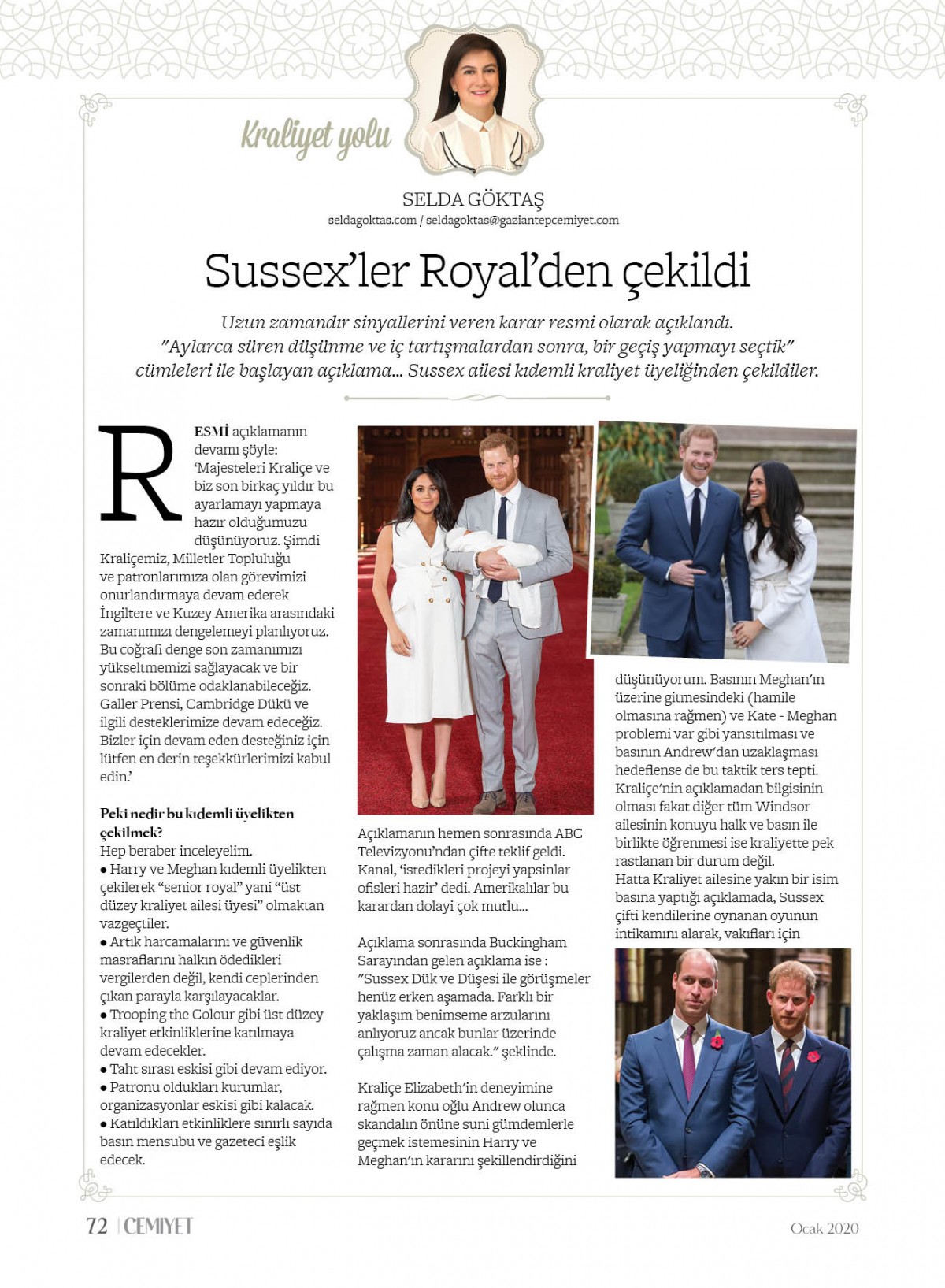 Kraliyet yolu

SELDA GÖKTAŞ
seldagoktas.com / seldagoktas@gaziantepcemiyet.com

Sussex'ler Royal'den çekildi

Uzun zamandır sinyallerini veren karar resmi olarak açıklandı. "Aylarca süren düşünme ve iç tartışmalardan sonra, bir geçiş yapmayı seçtik" cümleleri ile başlayan açıklama... Sussex ailesi kıdemli kraliyet üyeliğinden çekildiler.

RESMİ açıklamanın devamı şöyle: 'Majesteleri Kraliçe ve biz son birkaç yıldır bu ayarlamayı yapmaya hazır olduğumuzu düşünüyoruz. Şimdi Kraliçemiz, Milletler Topluluğu ve patronlarımıza olan görevimizi onurlandırmaya devam ederek İngiltere ve Kuzey Amerika arasındaki zamanımızı dengelemeyi planlıyoruz. Bu coğrafi denge son zamanımızı yükseltmemizi sağlayacak ve bir sonraki bölüme odaklanabileceğiz. Galler Prensi, Cambridge Dükü ve ilgili desteklerimize devam edeceğiz. Bizler için devam eden desteğiniz için lütfen en derin teşekkürlerimizi kabul edin.'

Peki nedir bu kıdemli üyelikten çekilmek?
Hep beraber inceleyelim.
● Harry ve Meghan kıdemli üyelikten çekilerek "senior royal" yani "üst düzey kraliyet ailesi üyesi" olmaktan vazgeçtiler.
● Artık harcamalarını ve güvenlik masraflarını halkın ödedikleri vergilerden değil, kendi ceplerinden çıkan parayla karşılayacaklar.
● Trooping the Colour gibi üst düzey kraliyet etkinliklerine katılmaya devam edecekler.
● Taht sırası eskisi gibi devam ediyor.
● Patronu oldukları kurumlar, organizasyonlar eskisi gibi kalacak.
● Katıldıkları etkinliklere sınırlı sayıda basın mensubu ve gazeteci eşlik edecek.

Açıklamanın hemen sonrasında ABC Televizyonu'ndan çifte teklif geldi. Kanal, 'istedikleri projeyi yapsınlar ofisleri hazır' dedi. Amerikalılar bu karardan dolayi çok mutlu...

Açıklama sonrasında Buckingham Sarayından gelen açıklama ise : "Sussex Dük ve Düşesi ile görüşmeler henüz erken aşamada. Farklı bir yaklaşım benimseme arzularını anlıyoruz ancak bunlar üzerinde çalışma zaman alacak." şeklinde.

Kraliçe Elizabeth'in deneyimine rağmen konu oğlu Andrew olunca skandalın önüne suni gümdemlerle geçmek istemesinin Harry ve Meghan'ın kararını şekillendirdiğini düşünüyorum. Basının Meghan'ın üzerine gitmesindeki (hamile olmasına rağmen) ve Kate - Meghan problemi var gibi yansıtılması ve basının Andrew'dan uzaklaşması hedeflense de bu taktik ters tepti. Kraliçe'nin açıklamadan bilgisinin olması fakat diğer tüm Windsor ailesinin konuyu halk ve basın ile birlikte öğrenmesi ise kraliyette pek rastlanan bir durum değil.
Hatta Kraliyet ailesine yakın bir isim basına yaptığı açıklamada, Sussex çifti kendilerine oynanan oyunun intikamını alarak, vakıfları için

72 | CEMİYET
Ocak 2020